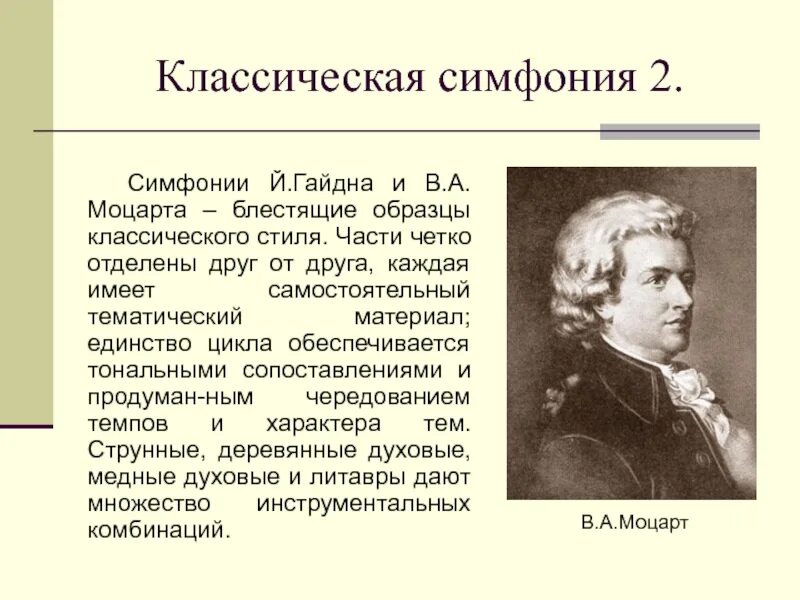 Классическая симфония 2.

Симфонии Й.Гайдна и В.А. Моцарта – блестящие образцы классического стиля. Части четко отделены друг от друга, каждая имеет самостоятельный тематический материал; единство цикла обеспечивается тональными сопоставлениями и продуман-ным чередованием темпов и характера тем. Струнные, деревянные духовые, медные духовые и литавры дают множество инструментальных комбинаций.

В.А.Моцарт